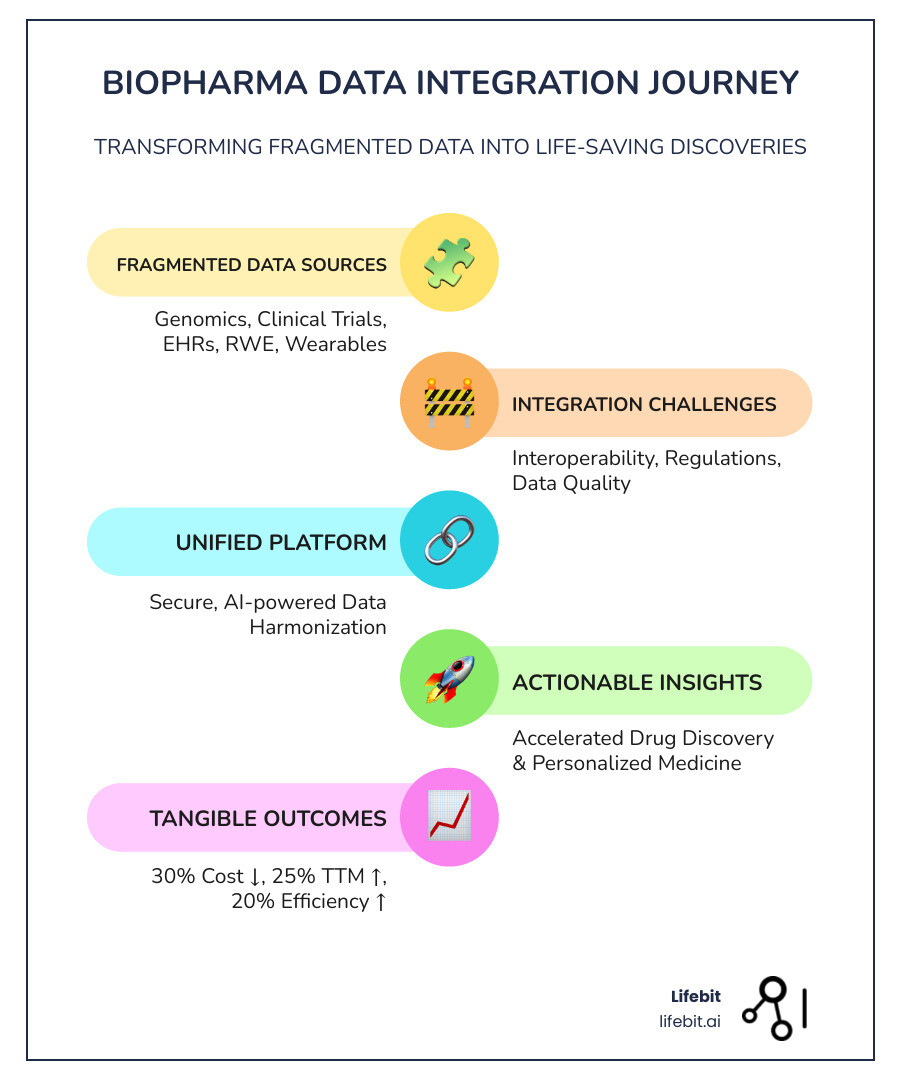 BIOPHARMA DATA INTEGRATION JOURNEY

TRANSFORMING FRAGMENTED DATA INTO LIFE-SAVING DISCOVERIES

FRAGMENTED DATA SOURCES

Genomics, Clinical Trials, EHRs, RWE, Wearables

INTEGRATION CHALLENGES

Interoperability, Regulations, Data Quality

UNIFIED PLATFORM

Secure, AI-powered Data Harmonization

ACTIONABLE INSIGHTS

Accelerated Drug Discovery & Personalized Medicine

TANGIBLE OUTCOMES

30% Cost ↓, 25% TTM ↑, 20% Efficiency ↑

Lifebit
lifebit.ai